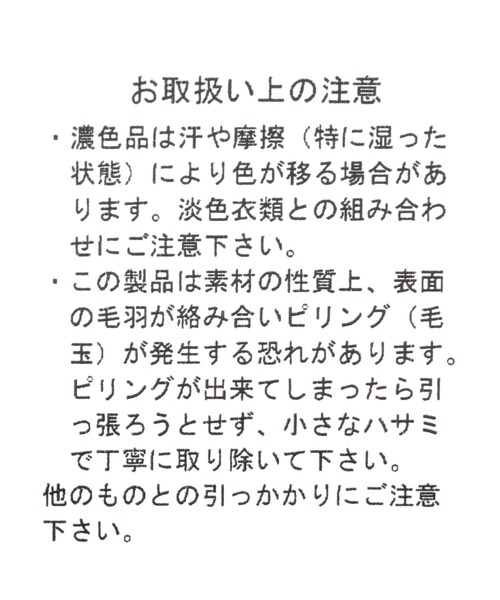 お取扱い上の注意

・濃色品は汗や摩擦（特に湿った状態）により色が移る場合があります。淡色衣類との組み合わせにご注意下さい。

・この製品は素材の性質上、表面の毛羽が絡み合いピリング（毛玉）が発生する恐れがあります。ピリングが出来てしまったら引っ張ろうとせず、小さなハサミで丁寧に取り除いて下さい。

他のものとの引っかかりにご注意下さい。